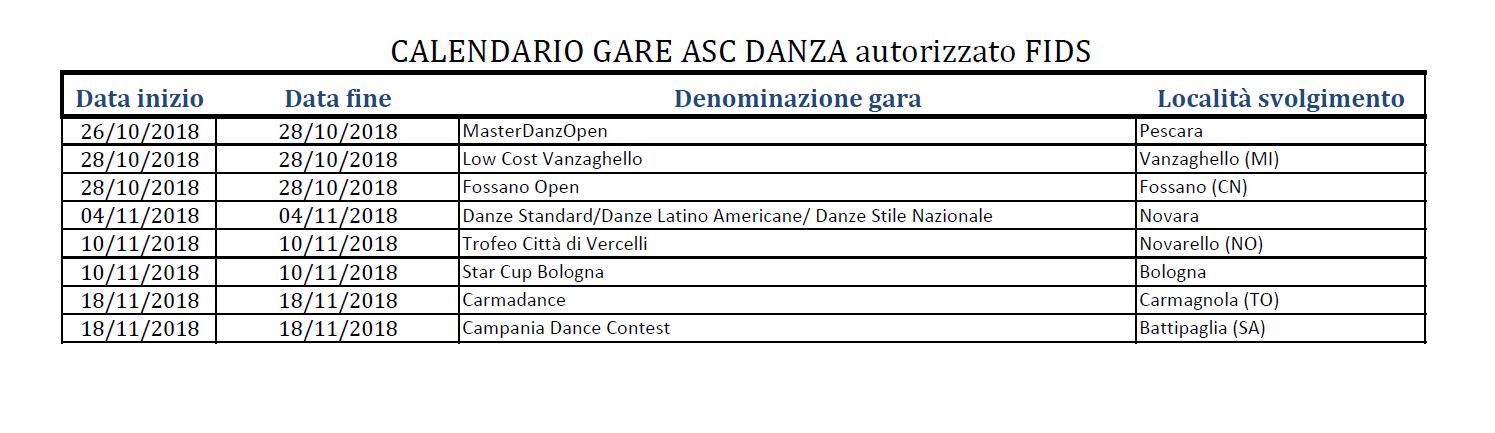 CALENDARIO GARE ASC DANZA autorizzato FIDS

| Data inizio | Data fine | Denominazione gara | Località svolgimento |
|---|---|---|---|
| 26/10/2018 | 28/10/2018 | MasterDanzOpen | Pescara |
| 28/10/2018 | 28/10/2018 | Low Cost Vanzaghello | Vanzaghello (MI) |
| 28/10/2018 | 28/10/2018 | Fossano Open | Fossano (CN) |
| 04/11/2018 | 04/11/2018 | Danze Standard/Danze Latino Americane/ Danze Stile Nazionale | Novara |
| 10/11/2018 | 10/11/2018 | Trofeo Città di Vercelli | Novarello (NO) |
| 10/11/2018 | 10/11/2018 | Star Cup Bologna | Bologna |
| 18/11/2018 | 18/11/2018 | Carmadance | Carmagnola (TO) |
| 18/11/2018 | 18/11/2018 | Campania Dance Contest | Battipaglia (SA) |